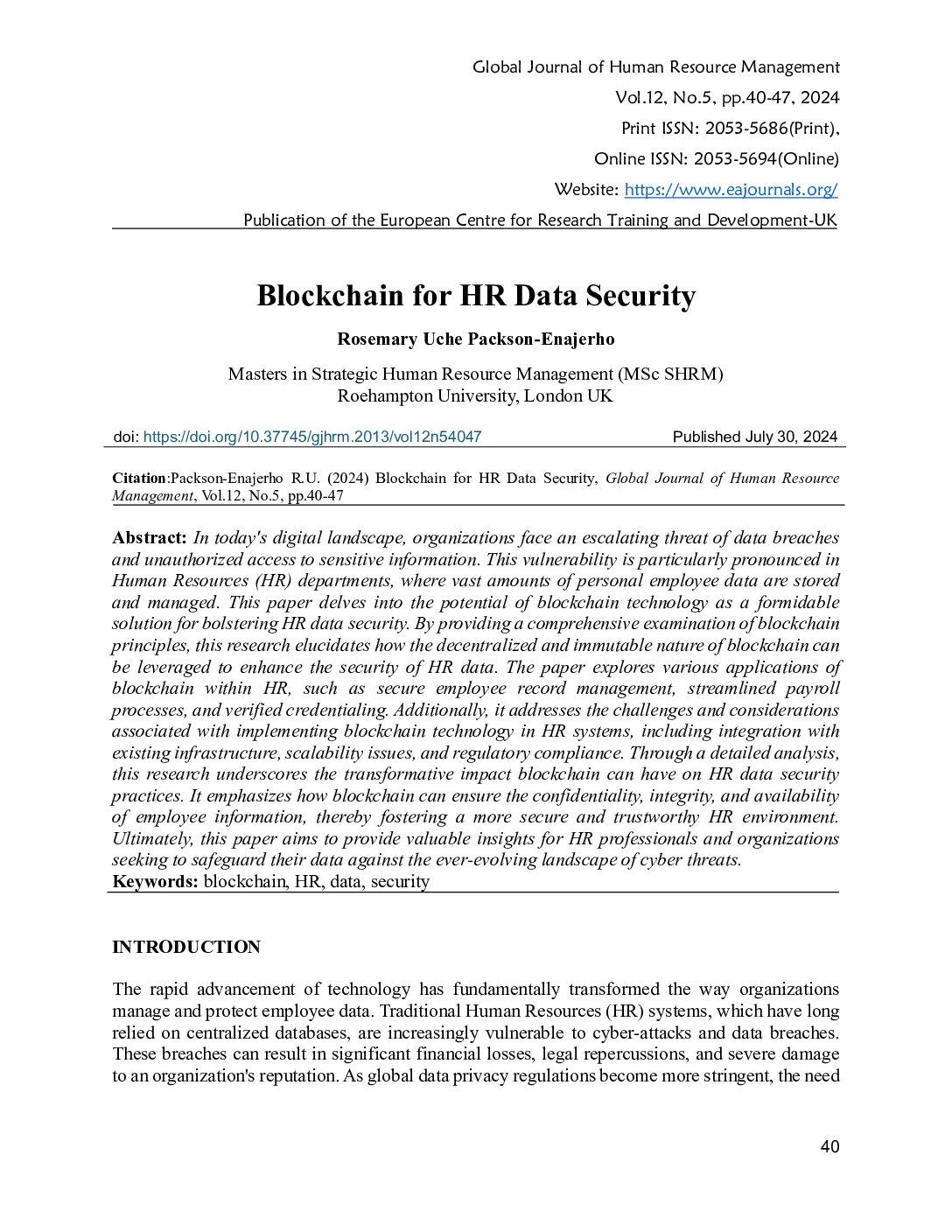 Global Journal of Human Resource Management
Vol.12, No.5, pp.40-47, 2024
Print ISSN: 2053-5686(Print),
Online ISSN: 2053-5694(Online)
Website: https://www.eajournals.org/
Publication of the European Centre for Research Training and Development-UK

Blockchain for HR Data Security

Rosemary Uche Packson-Enajerho

Masters in Strategic Human Resource Management (MSc SHRM)
Roehampton University, London UK

doi: https://doi.org/10.37745/gjhrm.2013/vol12n54047 Published July 30, 2024

Citation:Packson-Enajerho R.U. (2024) Blockchain for HR Data Security, Global Journal of Human Resource Management, Vol.12, No.5, pp.40-47

Abstract: In today's digital landscape, organizations face an escalating threat of data breaches and unauthorized access to sensitive information. This vulnerability is particularly pronounced in Human Resources (HR) departments, where vast amounts of personal employee data are stored and managed. This paper delves into the potential of blockchain technology as a formidable solution for bolstering HR data security. By providing a comprehensive examination of blockchain principles, this research elucidates how the decentralized and immutable nature of blockchain can be leveraged to enhance the security of HR data. The paper explores various applications of blockchain within HR, such as secure employee record management, streamlined payroll processes, and verified credentialing. Additionally, it addresses the challenges and considerations associated with implementing blockchain technology in HR systems, including integration with existing infrastructure, scalability issues, and regulatory compliance. Through a detailed analysis, this research underscores the transformative impact blockchain can have on HR data security practices. It emphasizes how blockchain can ensure the confidentiality, integrity, and availability of employee information, thereby fostering a more secure and trustworthy HR environment. Ultimately, this paper aims to provide valuable insights for HR professionals and organizations seeking to safeguard their data against the ever-evolving landscape of cyber threats.
Keywords: blockchain, HR, data, security

INTRODUCTION

The rapid advancement of technology has fundamentally transformed the way organizations manage and protect employee data. Traditional Human Resources (HR) systems, which have long relied on centralized databases, are increasingly vulnerable to cyber-attacks and data breaches. These breaches can result in significant financial losses, legal repercussions, and severe damage to an organization's reputation. As global data privacy regulations become more stringent, the need

40